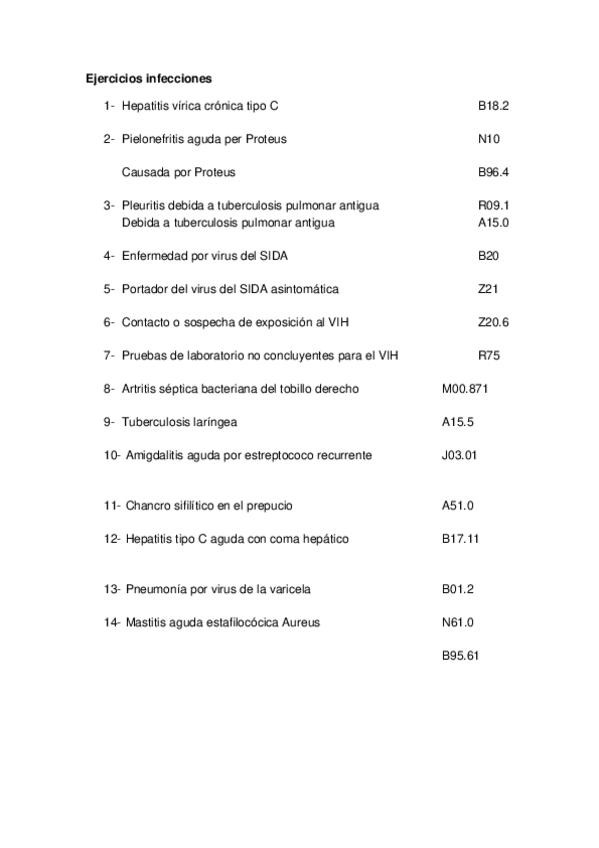 Ejercicios infecciones

1- Hepatitis vírica crónica tipo C B18.2

2- Pielonefritis aguda per Proteus N10

Causada por Proteus B96.4

3- Pleuritis debida a tuberculosis pulmonar antigua R09.1
Debida a tuberculosis pulmonar antigua A15.0

4- Enfermedad por virus del SIDA B20

5- Portador del virus del SIDA asintomática Z21

6- Contacto o sospecha de exposición al VIH Z20.6

7- Pruebas de laboratorio no concluyentes para el VIH R75

8- Artritis séptica bacteriana del tobillo derecho M00.871

9- Tuberculosis laríngea A15.5

10- Amigdalitis aguda por estreptococo recurrente J03.01

11- Chancro sifilítico en el prepucio A51.0

12- Hepatitis tipo C aguda con coma hepático B17.11

13- Pneumonía por virus de la varicela B01.2

14- Mastitis aguda estafilocócica Aureus N61.0

B95.61